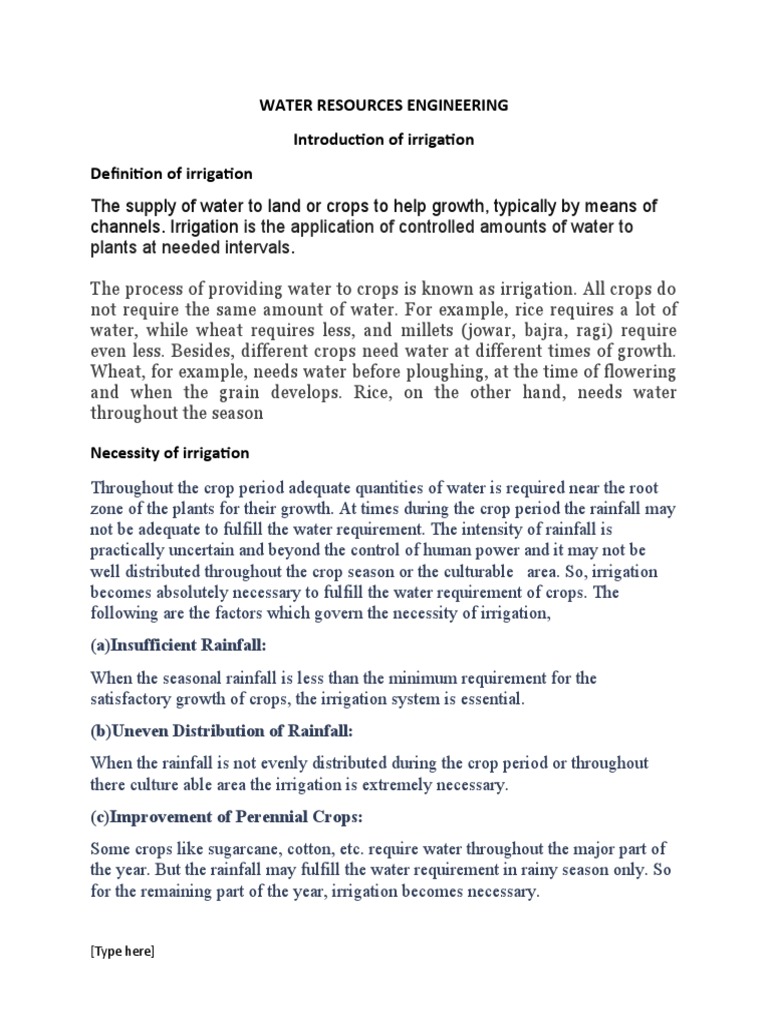 WATER RESOURCES ENGINEERING

Introduction of irrigation

Definition of irrigation

The supply of water to land or crops to help growth, typically by means of channels. Irrigation is the application of controlled amounts of water to plants at needed intervals.

The process of providing water to crops is known as irrigation. All crops do not require the same amount of water. For example, rice requires a lot of water, while wheat requires less, and millets (jowar, bajra, ragi) require even less. Besides, different crops need water at different times of growth. Wheat, for example, needs water before ploughing, at the time of flowering and when the grain develops. Rice, on the other hand, needs water throughout the season

Necessity of irrigation

Throughout the crop period adequate quantities of water is required near the root zone of the plants for their growth. At times during the crop period the rainfall may not be adequate to fulfill the water requirement. The intensity of rainfall is practically uncertain and beyond the control of human power and it may not be well distributed throughout the crop season or the culturable area. So, irrigation becomes absolutely necessary to fulfill the water requirement of crops. The following are the factors which govern the necessity of irrigation,

(a)Insufficient Rainfall:

When the seasonal rainfall is less than the minimum requirement for the satisfactory growth of crops, the irrigation system is essential.

(b)Uneven Distribution of Rainfall:

When the rainfall is not evenly distributed during the crop period or throughout there culture able area the irrigation is extremely necessary.

(c)Improvement of Perennial Crops:

Some crops like sugarcane, cotton, etc. require water throughout the major part of the year. But the rainfall may fulfill the water requirement in rainy season only. So for the remaining part of the year, irrigation becomes necessary.

[Type here]